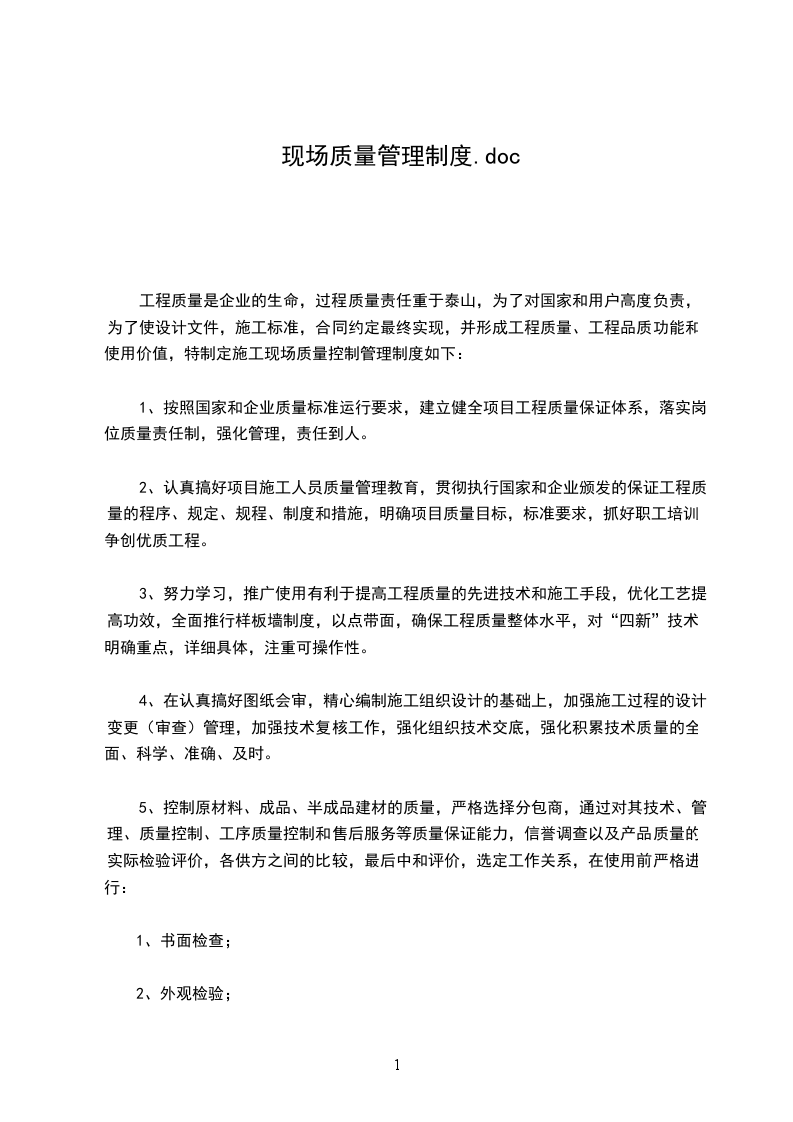 现场质量管理制度.doc

工程质量是企业的生命，过程质量责任重于泰山，为了对国家和用户高度负责，为了使设计文件，施工标准，合同约定最终实现，并形成工程质量、工程品质功能和使用价值，特制定施工现场质量控制管理制度如下：

1、按照国家和企业质量标准运行要求，建立健全项目工程质量保证体系，落实岗位质量责任制，强化管理，责任到人。

2、认真搞好项目施工人员质量管理教育，贯彻执行国家和企业颁发的保证工程质量的程序、规定、规程、制度和措施，明确项目质量目标，标准要求，抓好职工培训争创优质工程。

3、努力学习，推广使用有利于提高工程质量的先进技术和施工手段，优化工艺提高功效，全面推行样板墙制度，以点带面，确保工程质量整体水平，对“四新”技术明确重点，详细具体，注重可操作性。

4、在认真搞好图纸会审，精心编制施工组织设计的基础上，加强施工过程的设计变更（审查）管理，加强技术复核工作，强化组织技术交底，强化积累技术质量的全面、科学、准确、及时。

5、控制原材料、成品、半成品建材的质量，严格选择分包商，通过对其技术、管理、质量控制、工序质量控制和售后服务等质量保证能力，信誉调查以及产品质量的实际检验评价，各供方之间的比较，最后中和评价，选定工作关系，在使用前严格进行：

1、书面检查；

2、外观检验；

1